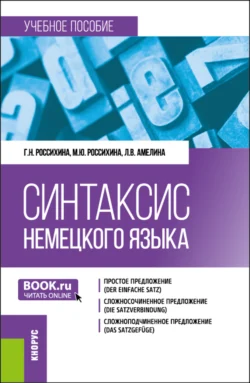 УЧЕБНОЕ ПОСОБИЕ

Г.Н. РОССИХИНА, М.Ю. РОССИХИНА, Л.В. АМЕЛИНА

СИНТАКСИС
НЕМЕЦКОГО ЯЗЫКА

BOOK.ru
ЧИТАТЬ ONLINE

ПРОСТОЕ ПРЕДЛОЖЕНИЕ
(DER EINFACHE SATZ)

СЛОЖНОСОЧИНЕННОЕ ПРЕДЛОЖЕНИЕ
(DIE SATZVERBINDUNG)

СЛОЖНОПОДЧИНЕННОЕ ПРЕДЛОЖЕНИЕ
(DAS SATZGEFÜGE)

КНОРУС